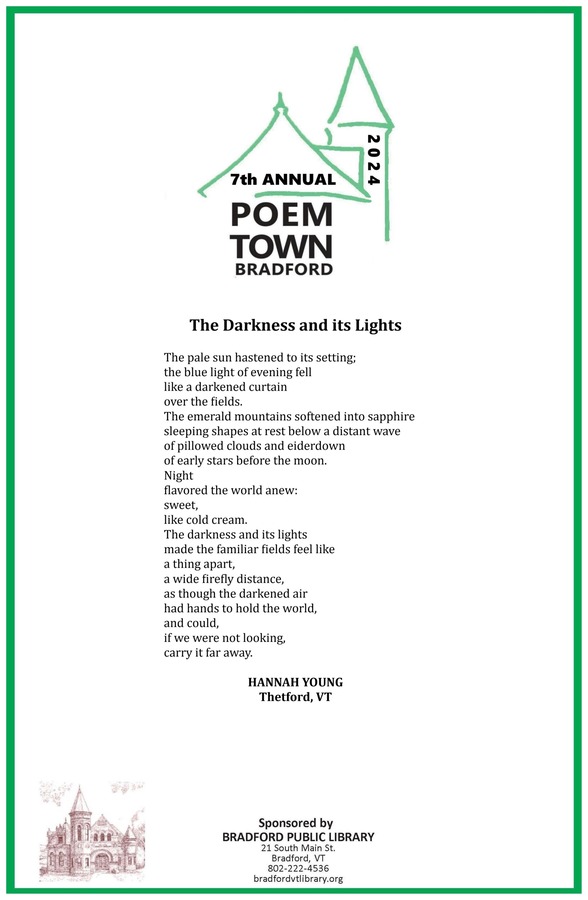 7th ANNUAL
2024
POEM
TOWN
BRADFORD

The Darkness and its Lights

The pale sun hastened to its setting;
the blue light of evening fell
like a darkened curtain
over the fields.
The emerald mountains softened into sapphire
sleeping shapes at rest below a distant wave
of pillowed clouds and eiderdown
of early stars before the moon.
Night
flavored the world anew:
sweet,
like cold cream.
The darkness and its lights
made the familiar fields feel like
a thing apart,
a wide firefly distance,
as though the darkened air
had hands to hold the world,
and could,
if we were not looking,
carry it far away.

HANNAH YOUNG
Thetford, VT

Sponsored by
BRADFORD PUBLIC LIBRARY
21 South Main St.
Bradford, VT
802-222-4536
bradfordvtlibrary.org